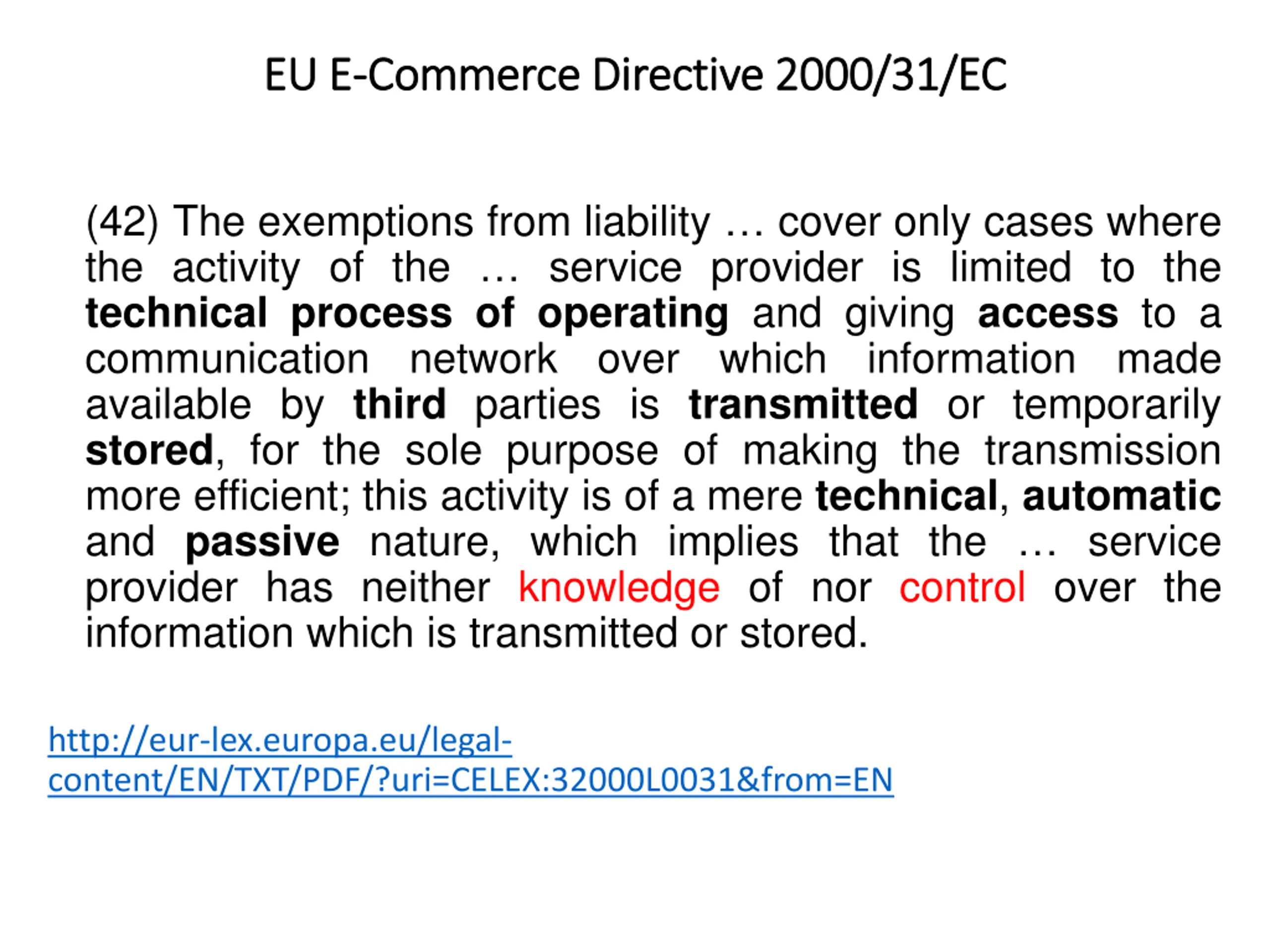 EU E-Commerce Directive 2000/31/EC

(42) The exemptions from liability … cover only cases where the activity of the … service provider is limited to the technical process of operating and giving access to a communication network over which information made available by third parties is transmitted or temporarily stored, for the sole purpose of making the transmission more efficient; this activity is of a mere technical, automatic and passive nature, which implies that the … service provider has neither knowledge of nor control over the information which is transmitted or stored.

http://eur-lex.europa.eu/legal-content/EN/TXT/PDF/?uri=CELEX:32000L0031&from=EN